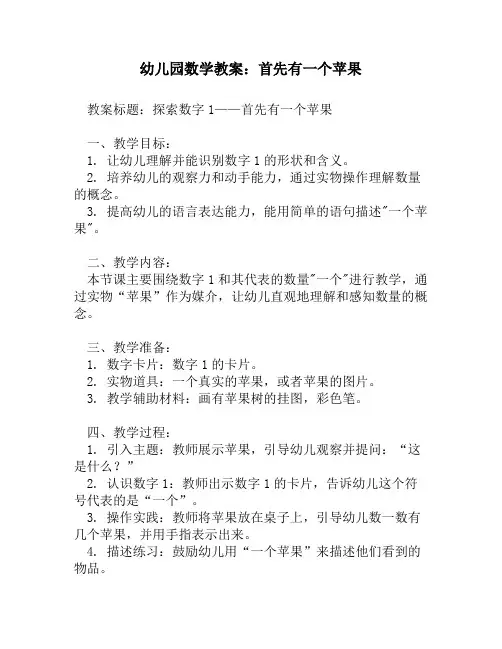 幼儿园数学教案：首先有一个苹果

教案标题：探索数字 1——首先有一个苹果

一、教学目标：
1. 让幼儿理解并能识别数字 1 的形状和含义。
2. 培养幼儿的观察力和动手能力，通过实物操作理解数量的概念。
3. 提高幼儿的语言表达能力，能用简单的语句描述"一个苹果"。

二、教学内容：
本节课主要围绕数字 1 和其代表的数量"一个"进行教学，通过实物“苹果”作为媒介，让幼儿直观地理解和感知数量的概念。

三、教学准备：
1. 数字卡片：数字 1 的卡片。
2. 实物道具：一个真实的苹果，或者苹果的图片。
3. 教学辅助材料：画有苹果树的挂图，彩色笔。

四、教学过程：
1. 引入主题：教师展示苹果，引导幼儿观察并提问：“这是什么？”
2. 认识数字 1：教师出示数字 1 的卡片，告诉幼儿这个符号代表的是“一个”。
3. 操作实践：教师将苹果放在桌子上，引导幼儿数一数有几个苹果，并用手指表示出来。
4. 描述练习：鼓励幼儿用“一个苹果”来描述他们看到的物品。